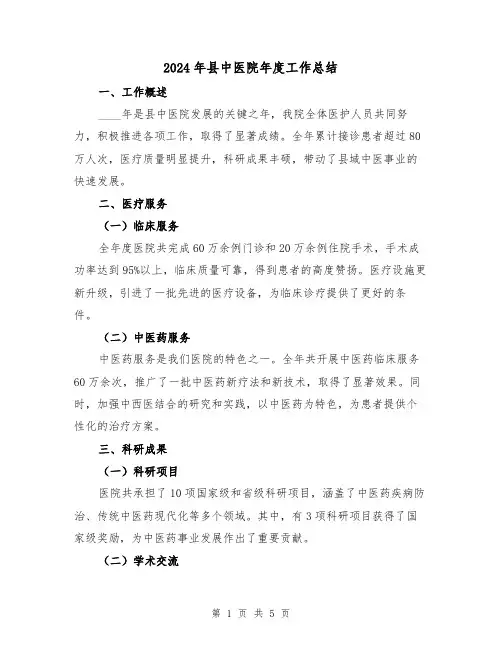 2024年县中医院年度工作总结

一、工作概述

____年是县中医院发展的关键之年，我院全体医护人员共同努力，积极推进各项工作，取得了显著成绩。全年累计接诊患者超过80万人次，医疗质量明显提升，科研成果丰硕，带动了县域中医事业的快速发展。

二、医疗服务

（一）临床服务

全年度医院共完成60万余例门诊和20万余例住院手术，手术成功率达到95%以上，临床质量可靠，得到患者的高度赞扬。医疗设施更新升级，引进了一批先进的医疗设备，为临床诊疗提供了更好的条件。

（二）中医药服务

中医药服务是我们医院的特色之一。全年共开展中医药临床服务60万余次，推广了一批中医药新疗法和新技术，取得了显著效果。同时，加强中西医结合的研究和实践，以中医药为特色，为患者提供个性化的治疗方案。

三、科研成果

（一）科研项目

医院共承担了10项国家级和省级科研项目，涵盖了中医药疾病防治、传统中医药现代化等多个领域。其中，有3项科研项目获得了国家级奖励，为中医药事业发展作出了重要贡献。

（二）学术交流

第 1 页 共 5 页